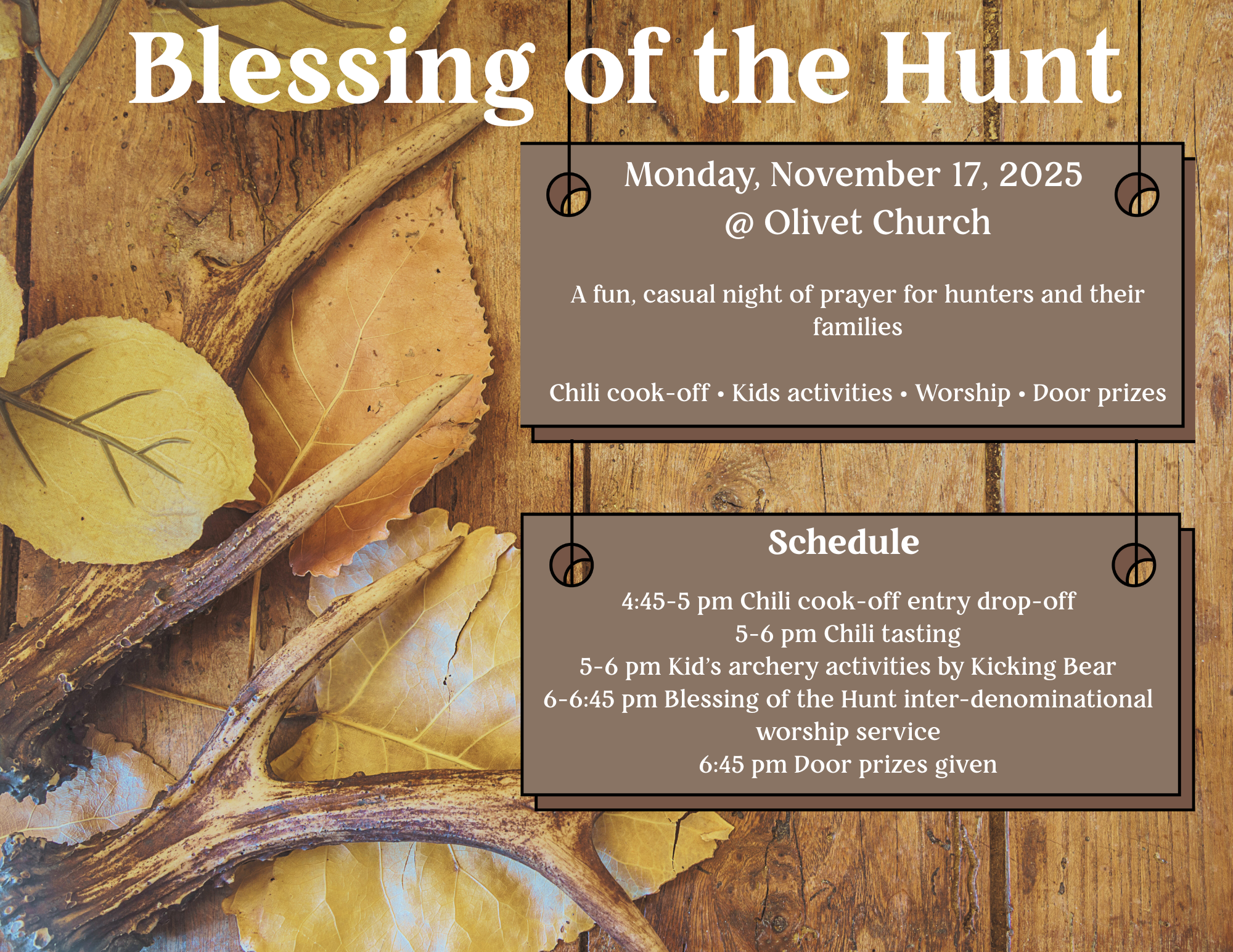 Blessing of the Hunt

Monday, November 17, 2025
@ Olivet Church

A fun, casual night of prayer for hunters and their families

Chili cook-off • Kids activities • Worship • Door prizes

Schedule

4:45-5 pm Chili cook-off entry drop-off
5-6 pm Chili tasting
5-6 pm Kid's archery activities by Kicking Bear
6-6:45 pm Blessing of the Hunt inter-denominational worship service
6:45 pm Door prizes given